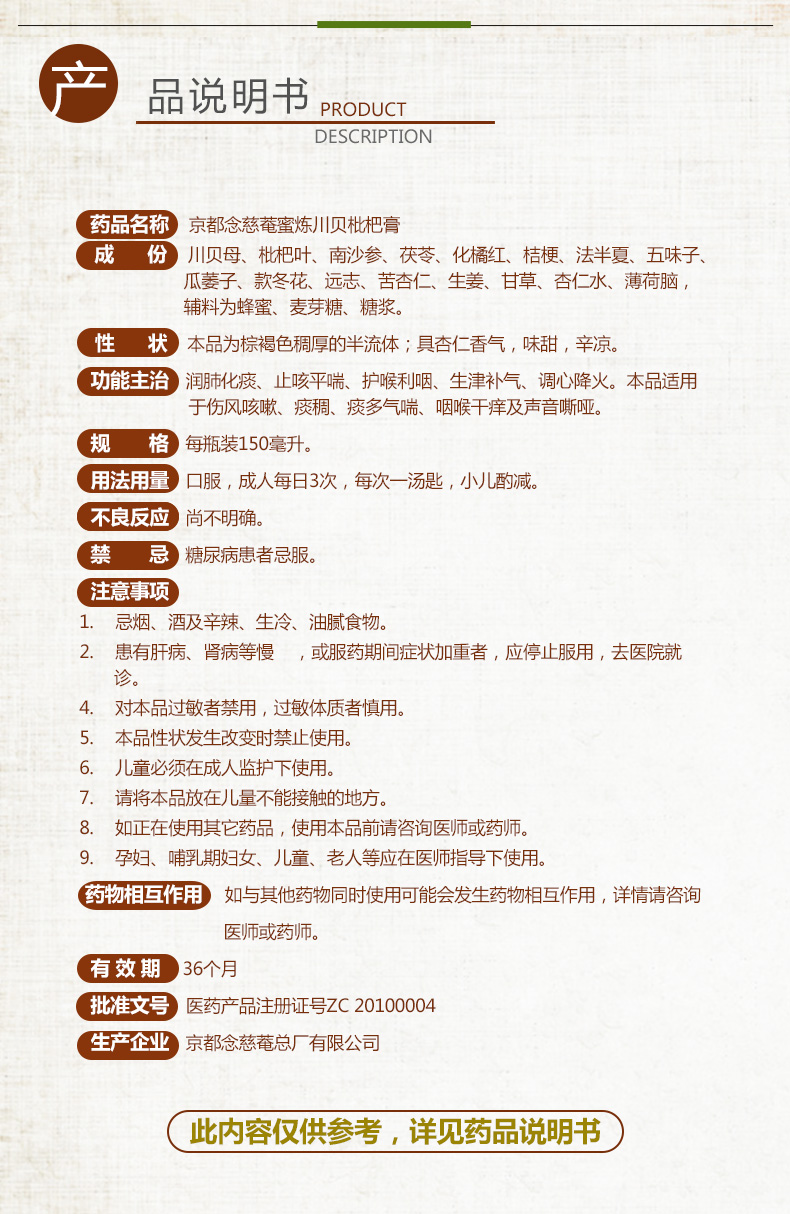 产品说明书 PRODUCT DESCRIPTION

药品名称 京都念慈菴蜜炼川贝枇杷膏

成　份 川贝母、枇杷叶、南沙参、茯苓、化橘红、桔梗、法半夏、五味子、瓜蒌子、款冬花、远志、苦杏仁、生姜、甘草、杏仁水、薄荷脑，辅料为蜂蜜、麦芽糖、糖浆。

性　状 本品为棕褐色稠厚的半流体；具杏仁香气，味甜，辛凉。

功能主治 润肺化痰、止咳平喘、护喉利咽、生津补气、调心降火。本品适用于伤风咳嗽、痰稠、痰多气喘、咽喉干痒及声音嘶哑。

规　格 每瓶装150毫升。

用法用量 口服，成人每日3次，每次一汤匙，小儿酌减。

不良反应 尚不明确。

禁　忌 糖尿病患者忌服。

注意事项

1. 忌烟、酒及辛辣、生冷、油腻食物。
2. 患有肝病、肾病等慢　，或服药期间症状加重者，应停止服用，去医院就诊。
4. 对本品过敏者禁用，过敏体质者慎用。
5. 本品性状发生改变时禁止使用。
6. 儿童必须在成人监护下使用。
7. 请将本品放在儿童不能接触的地方。
8. 如正在使用其它药品，使用本品前请咨询医师或药师。
9. 孕妇、哺乳期妇女、儿童、老人等应在医师指导下使用。

药物相互作用 如与其他药物同时使用可能会发生药物相互作用，详情请咨询医师或药师。

有效期 36个月

批准文号 医药产品注册证号ZC 20100004

生产企业 京都念慈菴总厂有限公司

此内容仅供参考，详见药品说明书